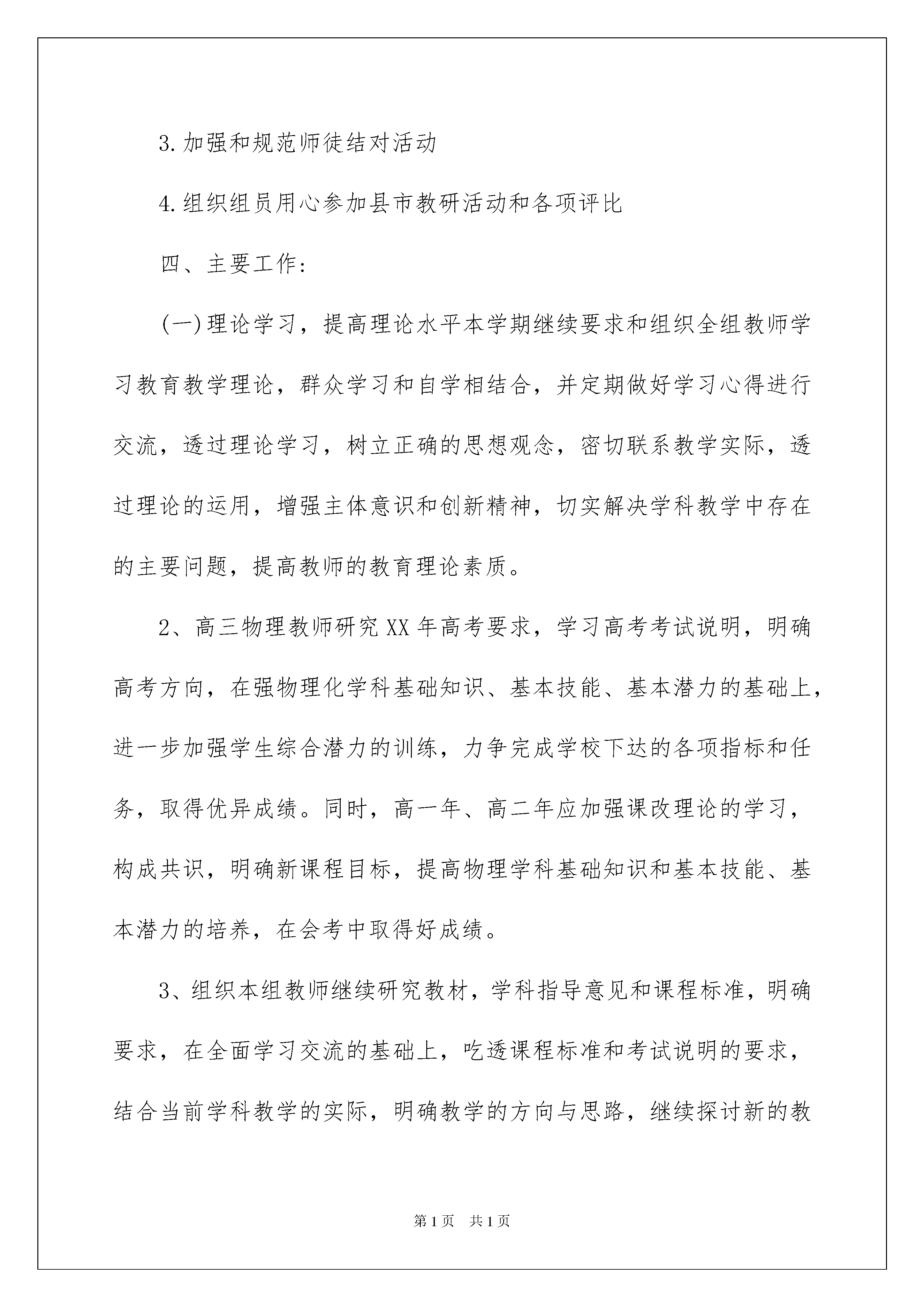 3.加强和规范师徒结对活动

4.组织组员用心参加县市教研活动和各项评比

四、主要工作:

(一)理论学习，提高理论水平本学期继续要求和组织全组教师学习教育教学理论，群众学习和自学相结合，并定期做好学习心得进行交流，透过理论学习，树立正确的思想观念，密切联系教学实际，透过理论的运用，增强主体意识和创新精神，切实解决学科教学中存在的主要问题，提高教师的教育理论素质。

2、高三物理教师研究XX年高考要求，学习高考考试说明，明确高考方向，在强物理化学科基础知识、基本技能、基本潜力的基础上，进一步加强学生综合潜力的训练，力争完成学校下达的各项指标和任务，取得优异成绩。同时，高一年、高二年应加强课改理论的学习，构成共识，明确新课程目标，提高物理学科基础知识和基本技能、基本潜力的培养，在会考中取得好成绩。

3、组织本组教师继续研究教材，学科指导意见和课程标准，明确要求，在全面学习交流的基础上，吃透课程标准和考试说明的要求，结合当前学科教学的实际，明确教学的方向与思路，继续探讨新的教

第1页 共1页